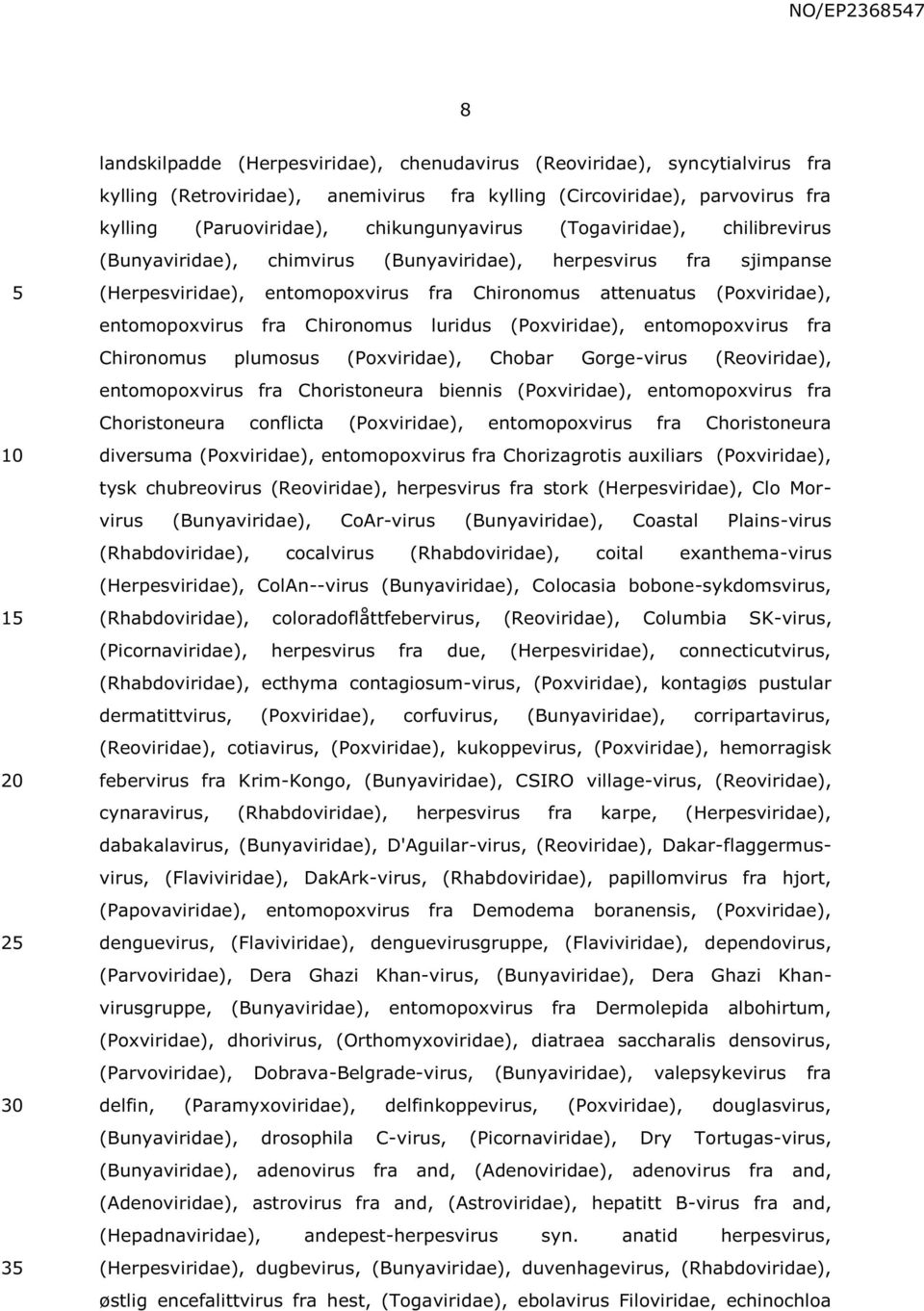 NO/EP2368547

8

landskilpadde (Herpesviridae), chenudavirus (Reoviridae), syncytialvirus fra kylling (Retroviridae), anemivirus fra kylling (Circoviridae), parvovirus fra kylling (Paruoviridae), chikungunyavirus (Togaviridae), chilibrevirus (Bunyaviridae), chimvirus (Bunyaviridae), herpesvirus fra sjimpanse (Herpesviridae), entomopoxvirus fra Chironomus attenuatus (Poxviridae), entomopoxvirus fra Chironomus luridus (Poxviridae), entomopoxvirus fra Chironomus plumosus (Poxviridae), Chobar Gorge-virus (Reoviridae), entomopoxvirus fra Choristoneura biennis (Poxviridae), entomopoxvirus fra Choristoneura conflicta (Poxviridae), entomopoxvirus fra Choristoneura diversuma (Poxviridae), entomopoxvirus fra Chorizagrotis auxiliars (Poxviridae), tysk chubreovirus (Reoviridae), herpesvirus fra stork (Herpesviridae), Clo Morvirus (Bunyaviridae), CoAr-virus (Bunyaviridae), Coastal Plains-virus (Rhabdoviridae), cocalvirus (Rhabdoviridae), coital exanthema-virus (Herpesviridae), ColAn--virus (Bunyaviridae), Colocasia bobone-sykdomsvirus, (Rhabdoviridae), coloradoflåttfebervirus, (Reoviridae), Columbia SK-virus, (Picornaviridae), herpesvirus fra due, (Herpesviridae), connecticutvirus, (Rhabdoviridae), ecthyma contagiosum-virus, (Poxviridae), kontagiøs pustular dermatittvirus, (Poxviridae), corfuvirus, (Bunyaviridae), corripartavirus, (Reoviridae), cotiavirus, (Poxviridae), kukoppevirus, (Poxviridae), hemorragisk febervirus fra Krim-Kongo, (Bunyaviridae), CSIRO village-virus, (Reoviridae), cynaravirus, (Rhabdoviridae), herpesvirus fra karpe, (Herpesviridae), dabakalavirus, (Bunyaviridae), D'Aguilar-virus, (Reoviridae), Dakar-flaggermusvirus, (Flaviviridae), DakArk-virus, (Rhabdoviridae), papillomvirus fra hjort, (Papovaviridae), entomopoxvirus fra Demodema boranensis, (Poxviridae), denguevirus, (Flaviviridae), denguevirusgruppe, (Flaviviridae), dependovirus, (Parvoviridae), Dera Ghazi Khan-virus, (Bunyaviridae), Dera Ghazi Khanvirusgruppe, (Bunyaviridae), entomopoxvirus fra Dermolepida albohirtum, (Poxviridae), dhorivirus, (Orthomyxoviridae), diatraea saccharalis densovirus, (Parvoviridae), Dobrava-Belgrade-virus, (Bunyaviridae), valepsykevirus fra delfin, (Paramyxoviridae), delfinkoppevirus, (Poxviridae), douglasvirus, (Bunyaviridae), drosophila C-virus, (Picornaviridae), Dry Tortugas-virus, (Bunyaviridae), adenovirus fra and, (Adenoviridae), adenovirus fra and, (Adenoviridae), astrovirus fra and, (Astroviridae), hepatitt B-virus fra and, (Hepadnaviridae), andepest-herpesvirus syn. anatid herpesvirus, (Herpesviridae), dugbevirus, (Bunyaviridae), duvenhagevirus, (Rhabdoviridae), østlig encefalittvirus fra hest, (Togaviridae), ebolavirus Filoviridae, echinochloa

5

10

15

20

25

30

35